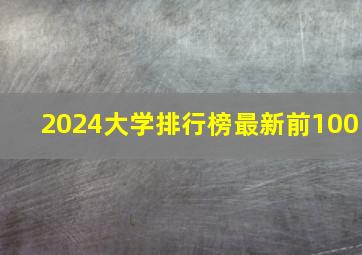 2024大学排行榜最新前100